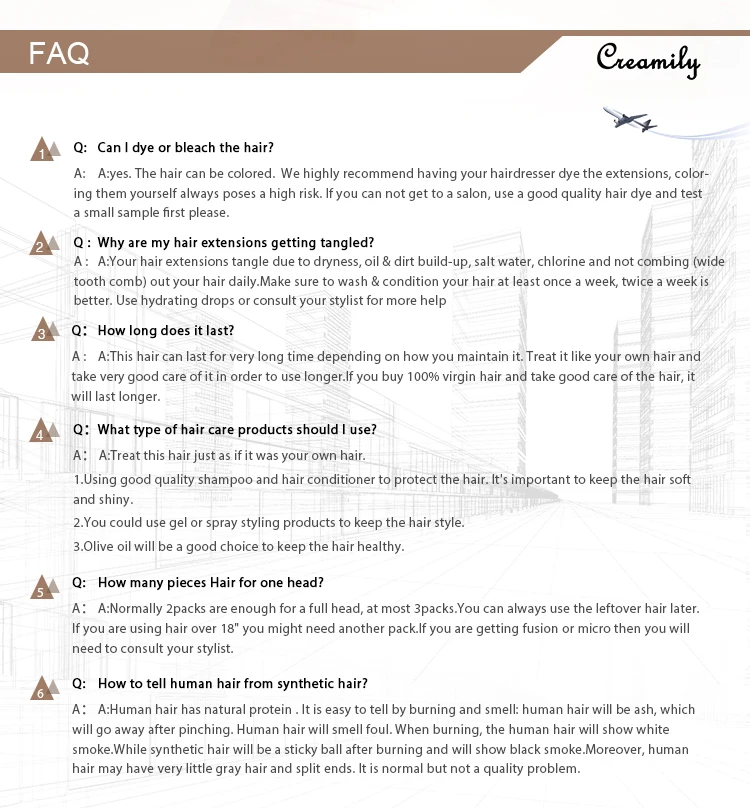 FAQ

Creamily

1 Q: Can I dye or bleach the hair?

A: A:yes. The hair can be colored. We highly recommend having your hairdresser dye the extensions, coloring them yourself always poses a high risk. If you can not get to a salon, use a good quality hair dye and test a small sample first please.

2 Q : Why are my hair extensions getting tangled?

A : A:Your hair extensions tangle due to dryness, oil & dirt build-up, salt water, chlorine and not combing (wide tooth comb) out your hair daily.Make sure to wash & condition your hair at least once a week, twice a week is better. Use hydrating drops or consult your stylist for more help

3 Q: How long does it last?

A : A:This hair can last for very long time depending on how you maintain it. Treat it like your own hair and take very good care of it in order to use longer.If you buy 100% virgin hair and take good care of the hair, it will last longer.

4 Q: What type of hair care products should I use?

A: A:Treat this hair just as if it was your own hair.

1.Using good quality shampoo and hair conditioner to protect the hair. It's important to keep the hair soft and shiny.

2.You could use gel or spray styling products to keep the hair style.

3.Olive oil will be a good choice to keep the hair healthy.

5 Q: How many pieces Hair for one head?

A: A:Normally 2packs are enough for a full head, at most 3packs.You can always use the leftover hair later. If you are using hair over 18" you might need another pack.If you are getting fusion or micro then you will need to consult your stylist.

6 Q: How to tell human hair from synthetic hair?

A: A:Human hair has natural protein . It is easy to tell by burning and smell: human hair will be ash, which will go away after pinching. Human hair will smell foul. When burning, the human hair will show white smoke.While synthetic hair will be a sticky ball after burning and will show black smoke.Moreover, human hair may have very little gray hair and split ends. It is normal but not a quality problem.